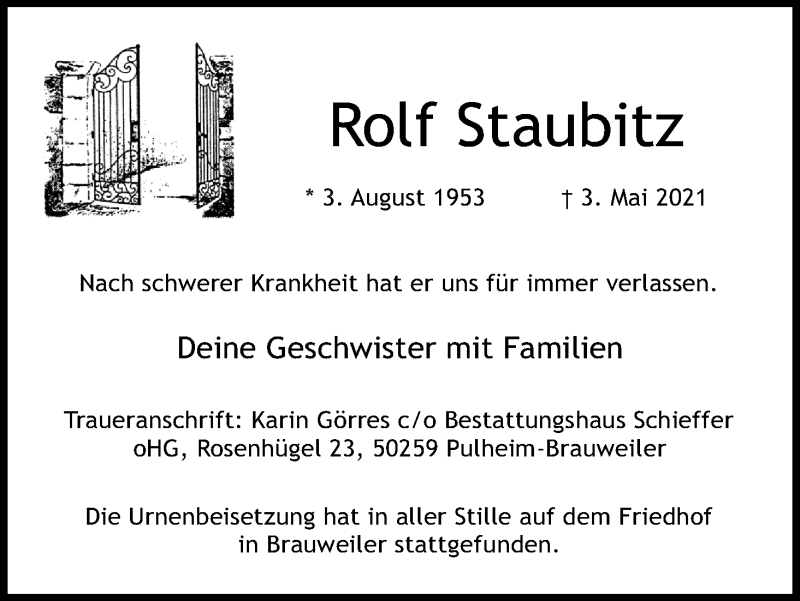 Rolf Staubitz

* 3. August 1953 † 3. Mai 2021

Nach schwerer Krankheit hat er uns für immer verlassen.

Deine Geschwister mit Familien

Traueranschrift: Karin Görres c/o Bestattungshaus Schieffer oHG, Rosenhügel 23, 50259 Pulheim-Brauweiler

Die Urnenbeisetzung hat in aller Stille auf dem Friedhof in Brauweiler stattgefunden.